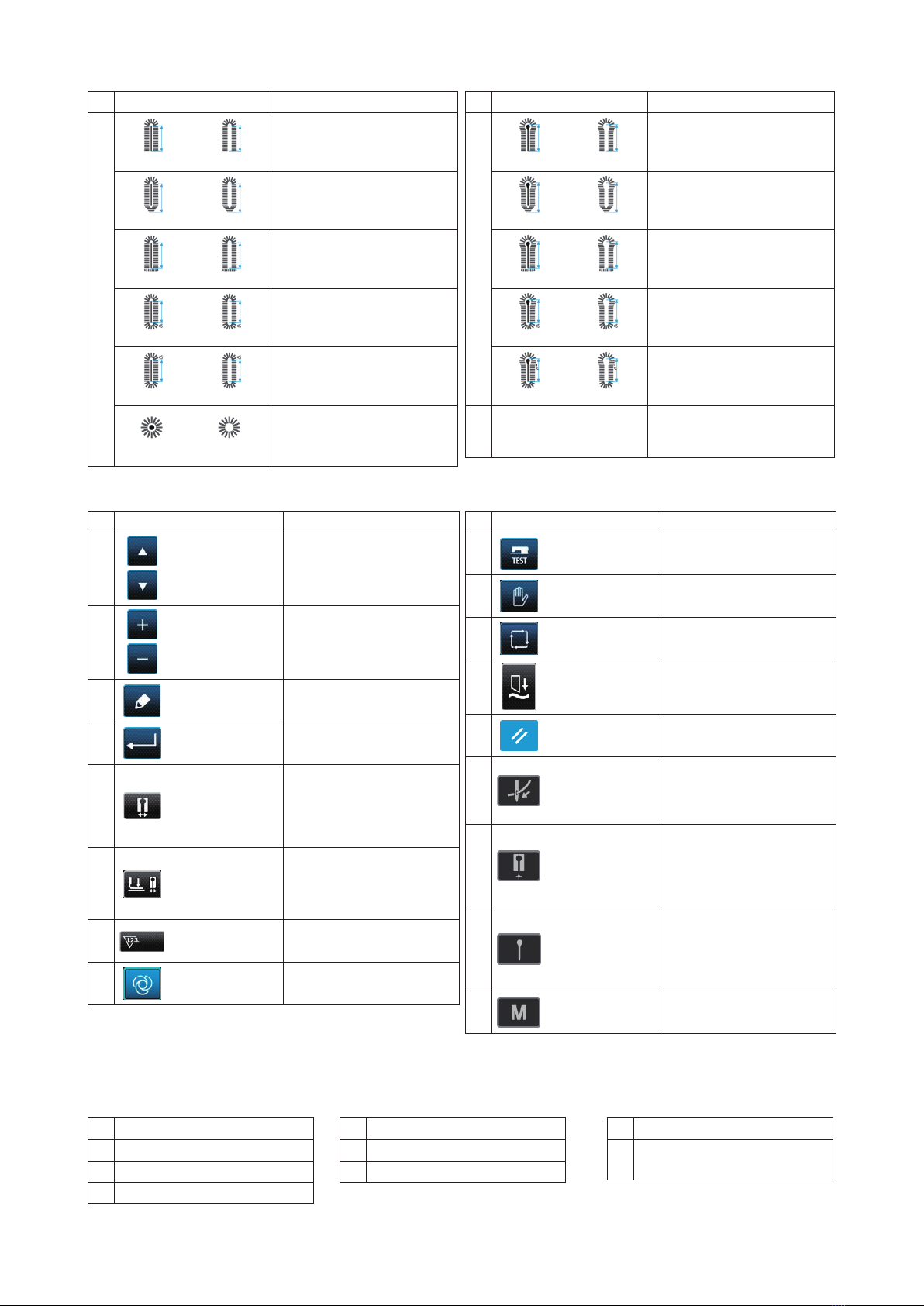 TEST

123.

M